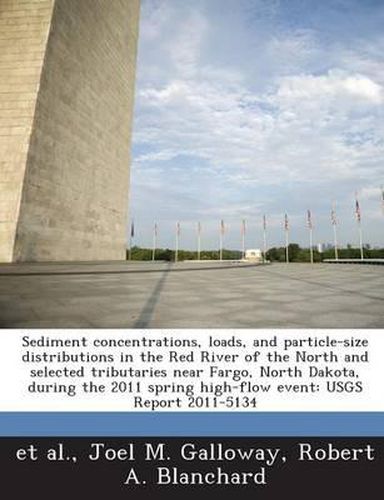 Sediment concentrations, loads, and particle-size distributions in the Red River of the North and selected tributaries near Fargo, North Dakota, during the 2011 spring high-flow event: USGS Report 2011-5134

et al., Joel M. Galloway, Robert A. Blanchard